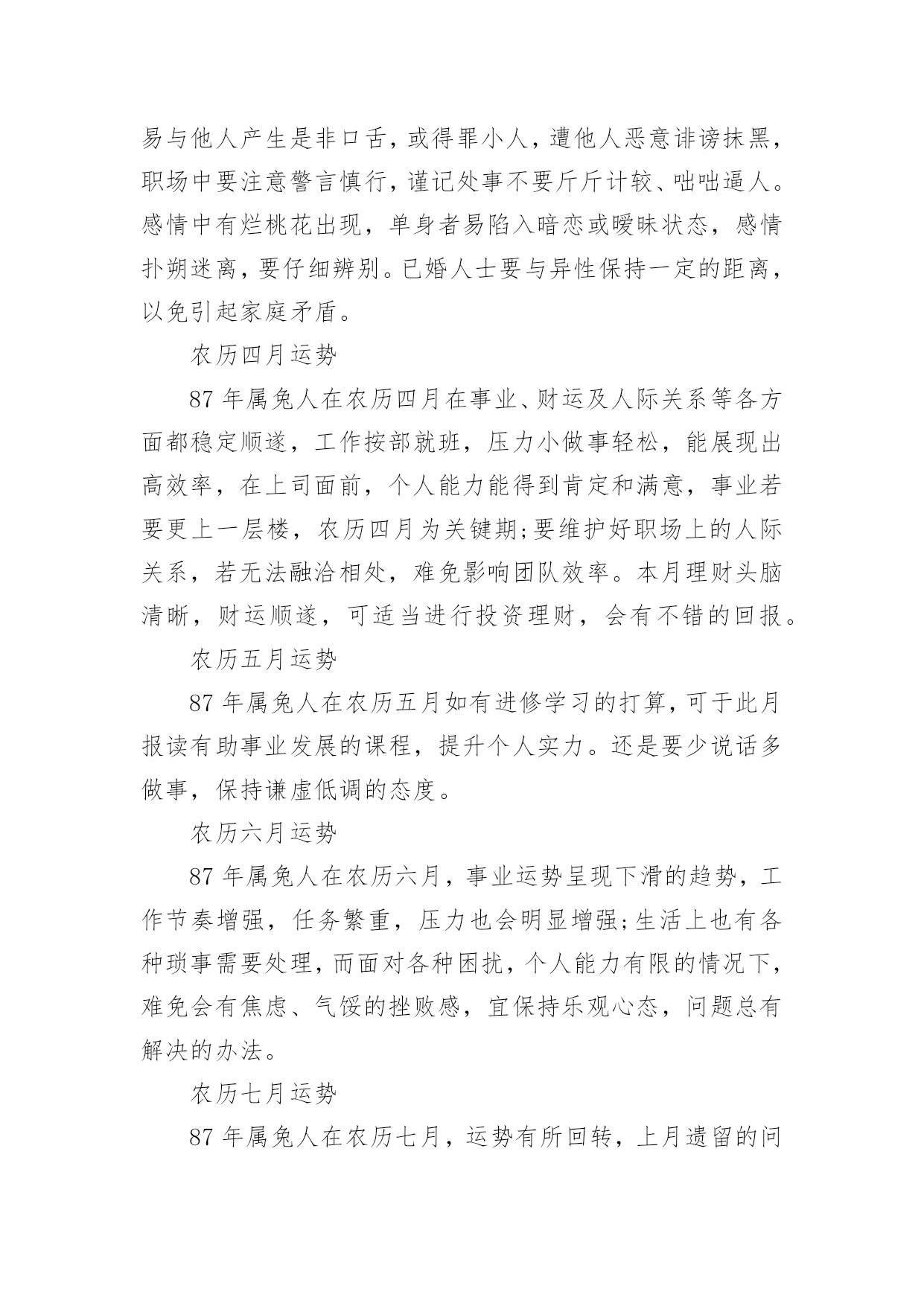 易与他人产生是非口舌，或得罪小人，遭他人恶意诽谤抹黑，职场中要注意警言慎行，谨记处事不要斤斤计较、咄咄逼人。感情中有烂桃花出现，单身者易陷入暗恋或暧昧状态，感情扑朔迷离，要仔细辨别。已婚人士要与异性保持一定的距离，以免引起家庭矛盾。

农历四月运势

87 年属兔人在农历四月在事业、财运及人际关系等各方面都稳定顺遂，工作按部就班，压力小做事轻松，能展现出高效率，在上司面前，个人能力能得到肯定和满意，事业若要更上一层楼，农历四月为关键期;要维护好职场上的人际关系，若无法融洽相处，难免影响团队效率。本月理财头脑清晰，财运顺遂，可适当进行投资理财，会有不错的回报。

农历五月运势

87 年属兔人在农历五月如有进修学习的打算，可于此月报读有助事业发展的课程，提升个人实力。还是要少说话多做事，保持谦虚低调的态度。

农历六月运势

87 年属兔人在农历六月，事业运势呈现下滑的趋势，工作节奏增强，任务繁重，压力也会明显增强;生活上也有各种琐事需要处理，而面对各种困扰，个人能力有限的情况下，难免会有焦虑、气馁的挫败感，宜保持乐观心态，问题总有解决的办法。

农历七月运势

87 年属兔人在农历七月，运势有所回转，上月遗留的问